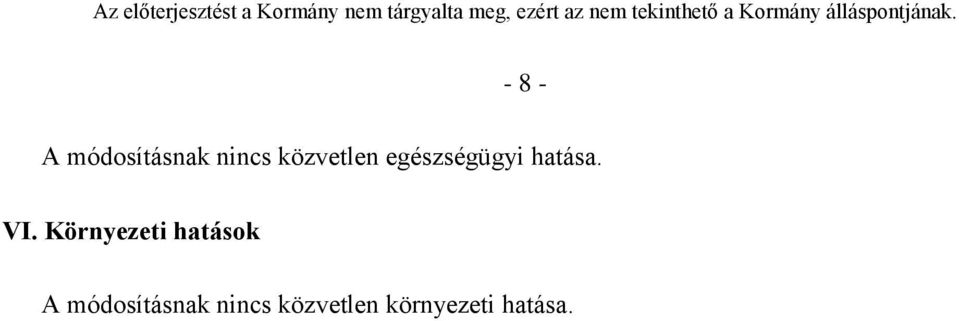 Az előterjesztést a Kormány nem tárgyalta meg, ezért az nem tekinthető a Kormány álláspontjának.

- 8 -

A módosításnak nincs közvetlen egészségügyi hatása.

VI. Környezeti hatások

A módosításnak nincs közvetlen környezeti hatása.